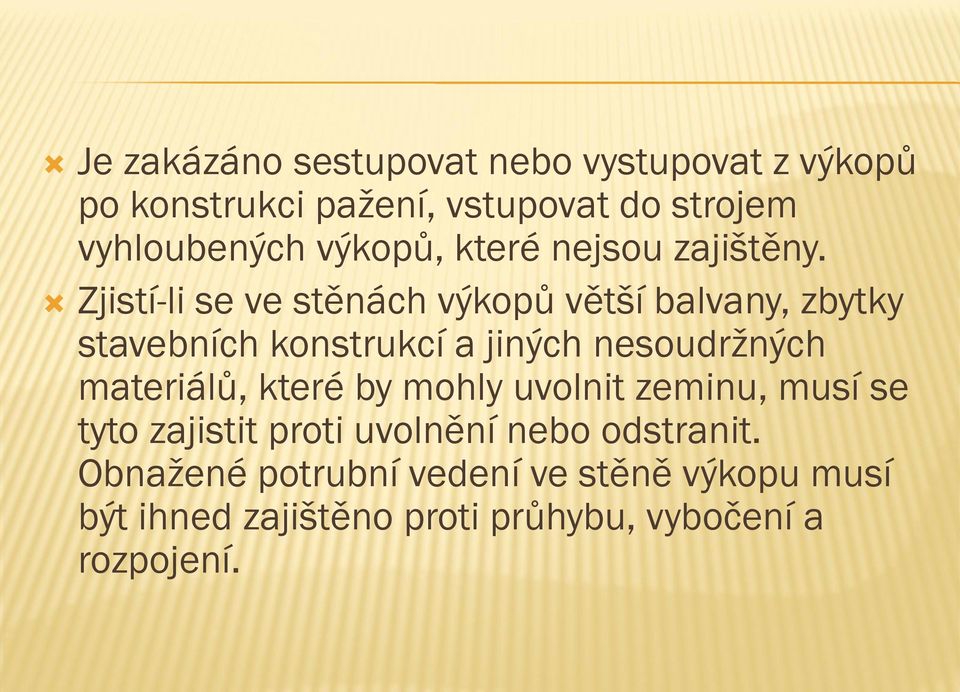 Je zakázáno sestupovat nebo vystupovat z výkopů po konstrukci pažení, vstupovat do strojem vyhloubených výkopů, které nejsou zajištěny.

Zjistí-li se ve stěnách výkopů větší balvany, zbytky stavebních konstrukcí a jiných nesoudržných materiálů, které by mohly uvolnit zeminu, musí se tyto zajistit proti uvolnění nebo odstranit. Obnažené potrubní vedení ve stěně výkopu musí být ihned zajištěno proti průhybu, vybočení a rozpojení.